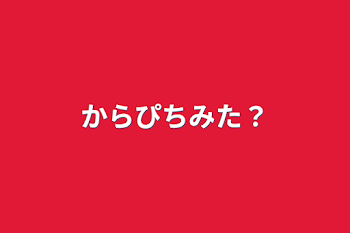 からぴちみた？